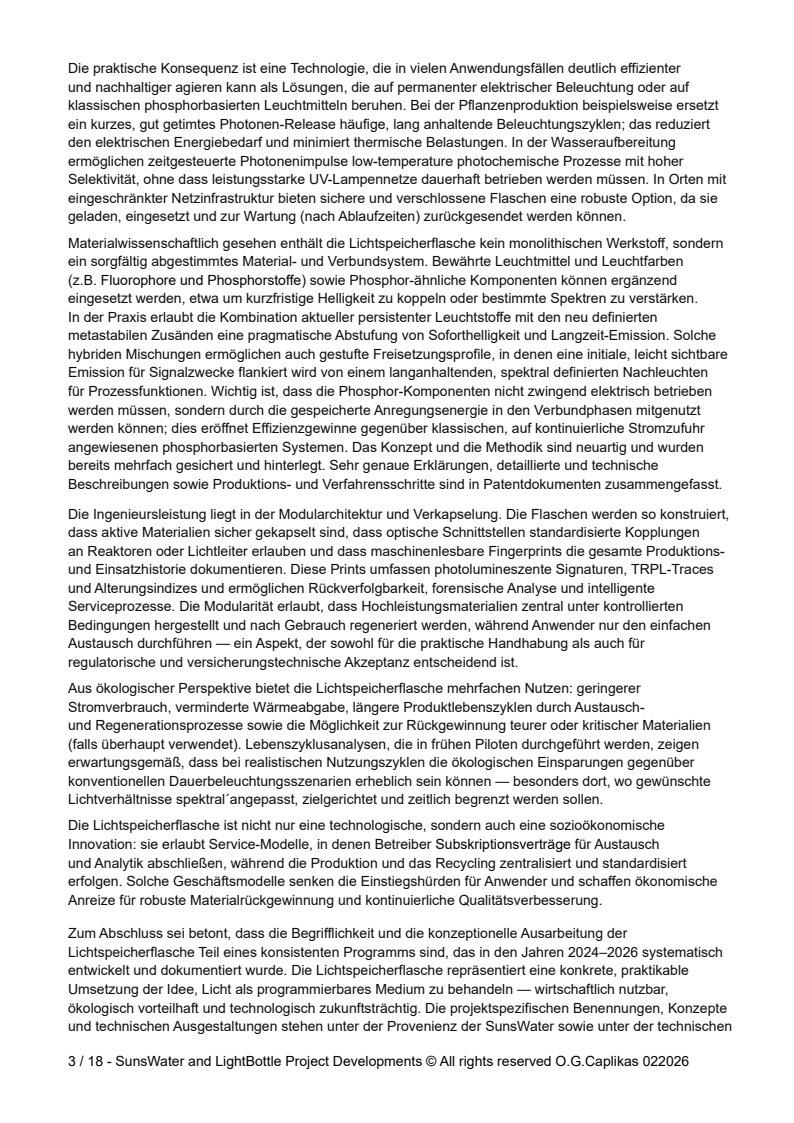 Die praktische Konsequenz ist eine Technologie, die in vielen Anwendungsfällen deutlich effizienter und nachhaltiger agieren kann als Lösungen, die auf permanenter elektrischer Beleuchtung oder auf klassischen phosphorbasierten Leuchtmitteln beruhen. Bei der Pflanzenproduktion beispielsweise ersetzt ein kurzes, gut getimtes Photonen-Release häufige, lang anhaltende Beleuchtungszyklen; das reduziert den elektrischen Energiebedarf und minimiert thermische Belastungen. In der Wasseraufbereitung ermöglichen zeitgesteuerte Photonenimpulse low-temperature photochemische Prozesse mit hoher Selektivität, ohne dass leistungsstarke UV-Lampennetze dauerhaft betrieben werden müssen. In Orten mit eingeschränkter Netzinfrastruktur bieten sichere und verschlossene Flaschen eine robuste Option, da sie geladen, eingesetzt und zur Wartung (nach Ablaufzeiten) zurückgesendet werden können.

Materialwissenschaftlich gesehen enthält die Lichtspeicherflasche kein monolithischen Werkstoff, sondern ein sorgfältig abgestimmtes Material- und Verbundsystem. Bewährte Leuchtmittel und Leuchtfarben (z.B. Fluorophore und Phosphorstoffe) sowie Phosphor-ähnliche Komponenten können ergänzend eingesetzt werden, etwa um kurzfristige Helligkeit zu koppeln oder bestimmte Spektren zu verstärken. In der Praxis erlaubt die Kombination aktueller persistenter Leuchtstoffe mit den neu definierten metastabilen Zusänden eine pragmatische Abstufung von Soforthelligkeit und Langzeit-Emission. Solche hybriden Mischungen ermöglichen auch gestufte Freisetzungsprofile, in denen eine initiale, leicht sichtbare Emission für Signalzwecke flankiert wird von einem langanhaltenden, spektral definierten Nachleuchten für Prozessfunktionen. Wichtig ist, dass die Phosphor-Komponenten nicht zwingend elektrisch betrieben werden müssen, sondern durch die gespeicherte Anregungsenergie in den Verbundphasen mitgenutzt werden können; dies eröffnet Effizienzgewinne gegenüber klassischen, auf kontinuierliche Stromzufuhr angewiesenen phosphorbasierten Systemen. Das Konzept und die Methodik sind neuartig und wurden bereits mehrfach gesichert und hinterlegt. Sehr genaue Erklärungen, detaillierte und technische Beschreibungen sowie Produktions- und Verfahrensschritte sind in Patentdokumenten zusammengefasst.

Die Ingenieursleistung liegt in der Modularchitektur und Verkapselung. Die Flaschen werden so konstruiert, dass aktive Materialien sicher gekapselt sind, dass optische Schnittstellen standardisierte Kopplungen an Reaktoren oder Lichtleiter erlauben und dass maschinenlesbare Fingerprints die gesamte Produktions- und Einsatzhistorie dokumentieren. Diese Prints umfassen photolumineszente Signaturen, TRPL-Traces und Alterungsindizes und ermöglichen Rückverfolgbarkeit, forensische Analyse und intelligente Serviceprozesse. Die Modularität erlaubt, dass Hochleistungsmaterialien zentral unter kontrollierten Bedingungen hergestellt und nach Gebrauch regeneriert werden, während Anwender nur den einfachen Austausch durchführen — ein Aspekt, der sowohl für die praktische Handhabung als auch für regulatorische und versicherungstechnische Akzeptanz entscheidend ist.

Aus ökologischer Perspektive bietet die Lichtspeicherflasche mehrfachen Nutzen: geringerer Stromverbrauch, verminderte Wärmeabgabe, längere Produktlebenszyklen durch Austausch- und Regenerationsprozesse sowie die Möglichkeit zur Rückgewinnung teurer oder kritischer Materialien (falls überhaupt verwendet). Lebenszyklusanalysen, die in frühen Piloten durchgeführt werden, zeigen erwartungsgemäß, dass bei realistischen Nutzungszyklen die ökologischen Einsparungen gegenüber konventionellen Dauerbeleuchtungsszenarien erheblich sein können — besonders dort, wo gewünschte Lichtverhältnisse spektral´angepasst, zielgerichtet und zeitlich begrenzt werden sollen.

Die Lichtspeicherflasche ist nicht nur eine technologische, sondern auch eine sozioökonomische Innovation: sie erlaubt Service-Modelle, in denen Betreiber Subskriptionsverträge für Austausch und Analytik abschließen, während die Produktion und das Recycling zentralisiert und standardisiert erfolgen. Solche Geschäftsmodelle senken die Einstiegshürden für Anwender und schaffen ökonomische Anreize für robuste Materialrückgewinnung und kontinuierliche Qualitätsverbesserung.

Zum Abschluss sei betont, dass die Begrifflichkeit und die konzeptionelle Ausarbeitung der Lichtspeicherflasche Teil eines konsistenten Programms sind, das in den Jahren 2024–2026 systematisch entwickelt und dokumentiert wurde. Die Lichtspeicherflasche repräsentiert eine konkrete, praktikable Umsetzung der Idee, Licht als programmierbares Medium zu behandeln — wirtschaftlich nutzbar, ökologisch vorteilhaft und technologisch zukunftsträchtig. Die projektspezifischen Benennungen, Konzepte und technischen Ausgestaltungen stehen unter der Provenienz der SunsWater sowie unter der technischen

3 / 18 - SunsWater and LightBottle Project Developments © All rights reserved O.G.Caplikas 022026